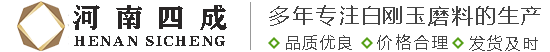 河南四成
HENAN SICHENG

多年专注白刚玉磨料的生产

品质优良 价格合理 发货及时